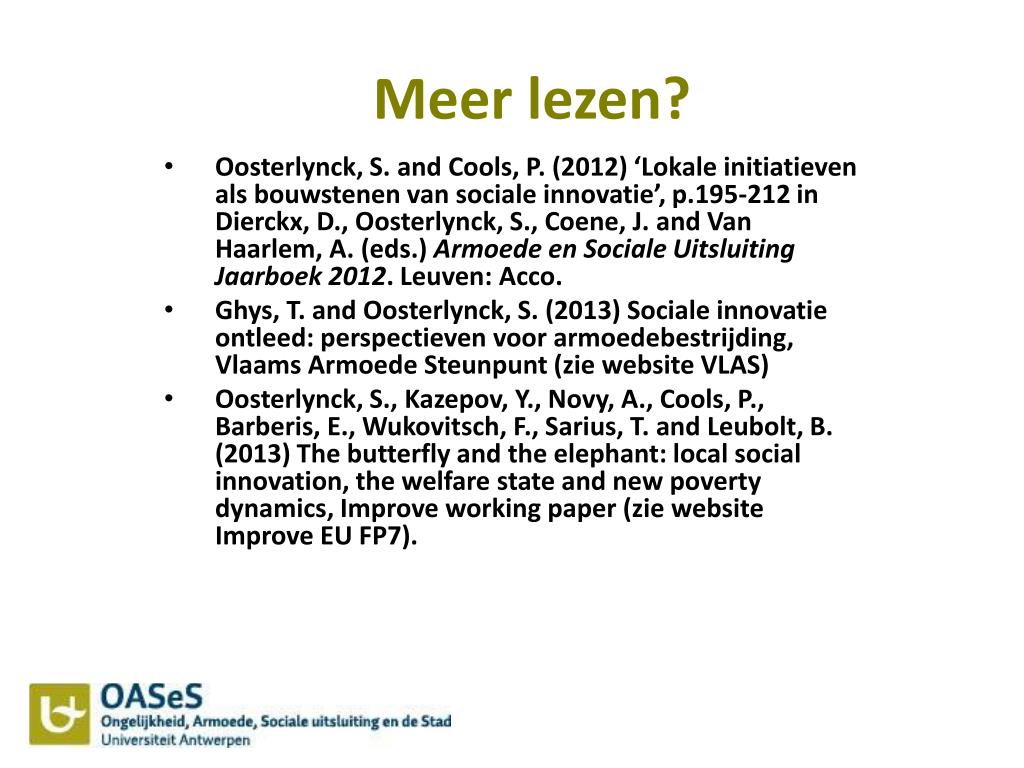 Meer lezen?

• Oosterlynck, S. and Cools, P. (2012) 'Lokale initiatieven als bouwstenen van sociale innovatie', p.195-212 in Dierckx, D., Oosterlynck, S., Coene, J. and Van Haarlem, A. (eds.) Armoede en Sociale Uitsluiting Jaarboek 2012. Leuven: Acco.
• Ghys, T. and Oosterlynck, S. (2013) Sociale innovatie ontleed: perspectieven voor armoedebestrijding, Vlaams Armoede Steunpunt (zie website VLAS)
• Oosterlynck, S., Kazepov, Y., Novy, A., Cools, P., Barberis, E., Wukovitsch, F., Sarius, T. and Leubolt, B. (2013) The butterfly and the elephant: local social innovation, the welfare state and new poverty dynamics, Improve working paper (zie website Improve EU FP7).

OASeS
Ongelijkheid, Armoede, Sociale uitsluiting en de Stad
Universiteit Antwerpen